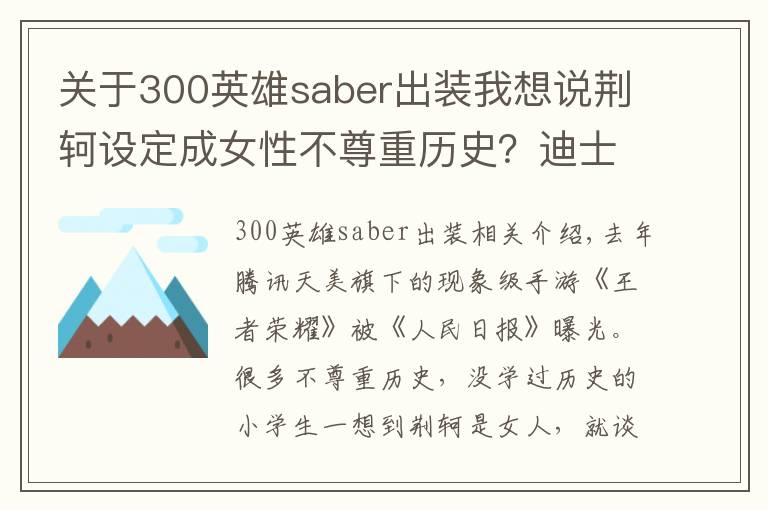 关于300英雄saber出装我想说荆轲设定成女性不尊重历史？迪士

300英雄saber出装相关介绍，去年腾讯天美旗下的现象级手游《王者荣耀》被《人民日报》曝光。很多不尊重历史，没学过历史的小学生一想到荆轲是女人，就谈